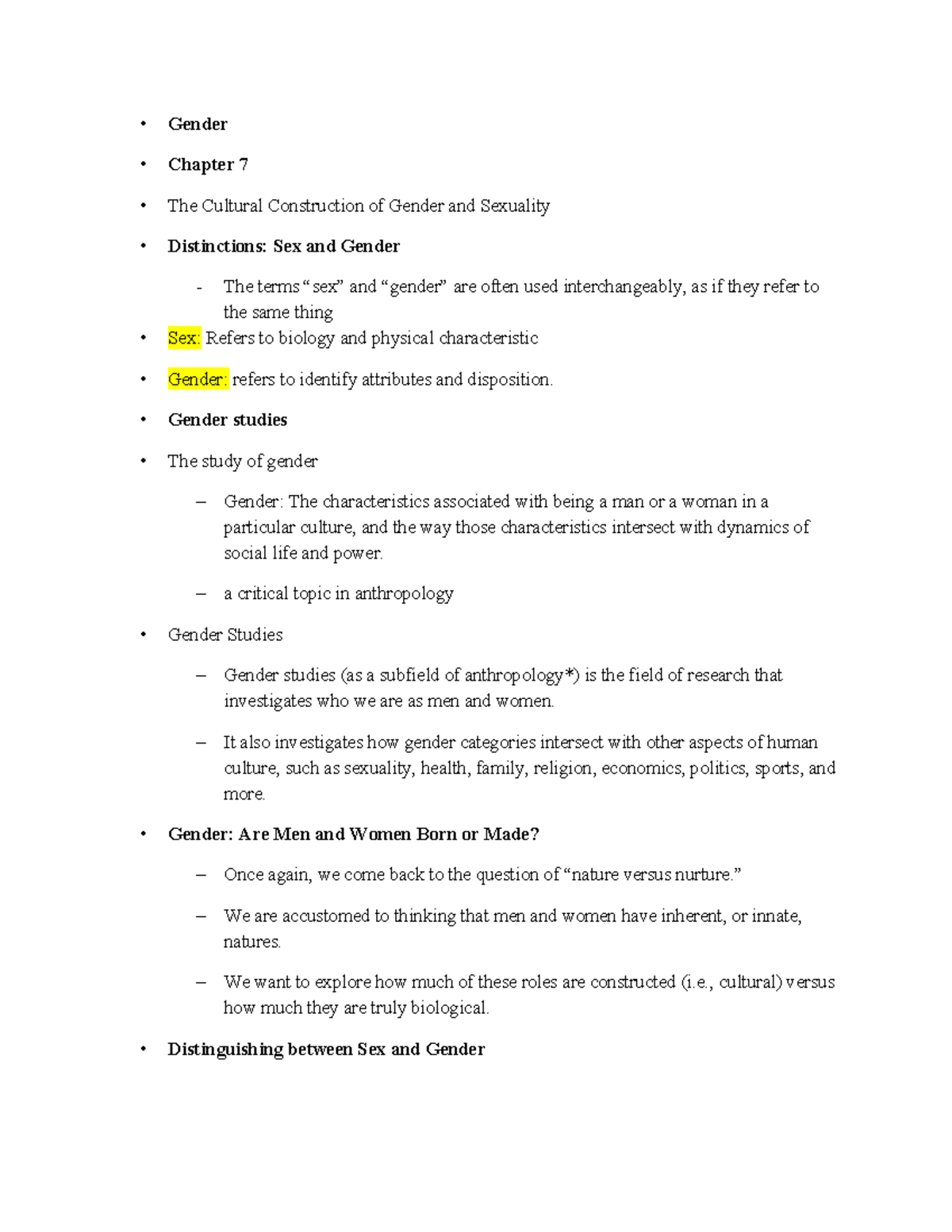 • Gender

• Chapter 7

• The Cultural Construction of Gender and Sexuality

• Distinctions: Sex and Gender

- The terms “sex” and “gender” are often used interchangeably, as if they refer to the same thing

• Sex: Refers to biology and physical characteristic

• Gender: refers to identify attributes and disposition.

• Gender studies

• The study of gender

– Gender: The characteristics associated with being a man or a woman in a particular culture, and the way those characteristics intersect with dynamics of social life and power.

– a critical topic in anthropology

• Gender Studies

– Gender studies (as a subfield of anthropology*) is the field of research that investigates who we are as men and women.

– It also investigates how gender categories intersect with other aspects of human culture, such as sexuality, health, family, religion, economics, politics, sports, and more.

• Gender: Are Men and Women Born or Made?

– Once again, we come back to the question of “nature versus nurture.”

– We are accustomed to thinking that men and women have inherent, or innate, natures.

– We want to explore how much of these roles are constructed (i.e., cultural) versus how much they are truly biological.

• Distinguishing between Sex and Gender